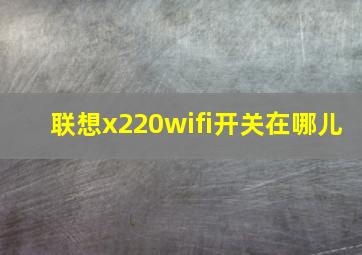 联想x220wifi开关在哪儿